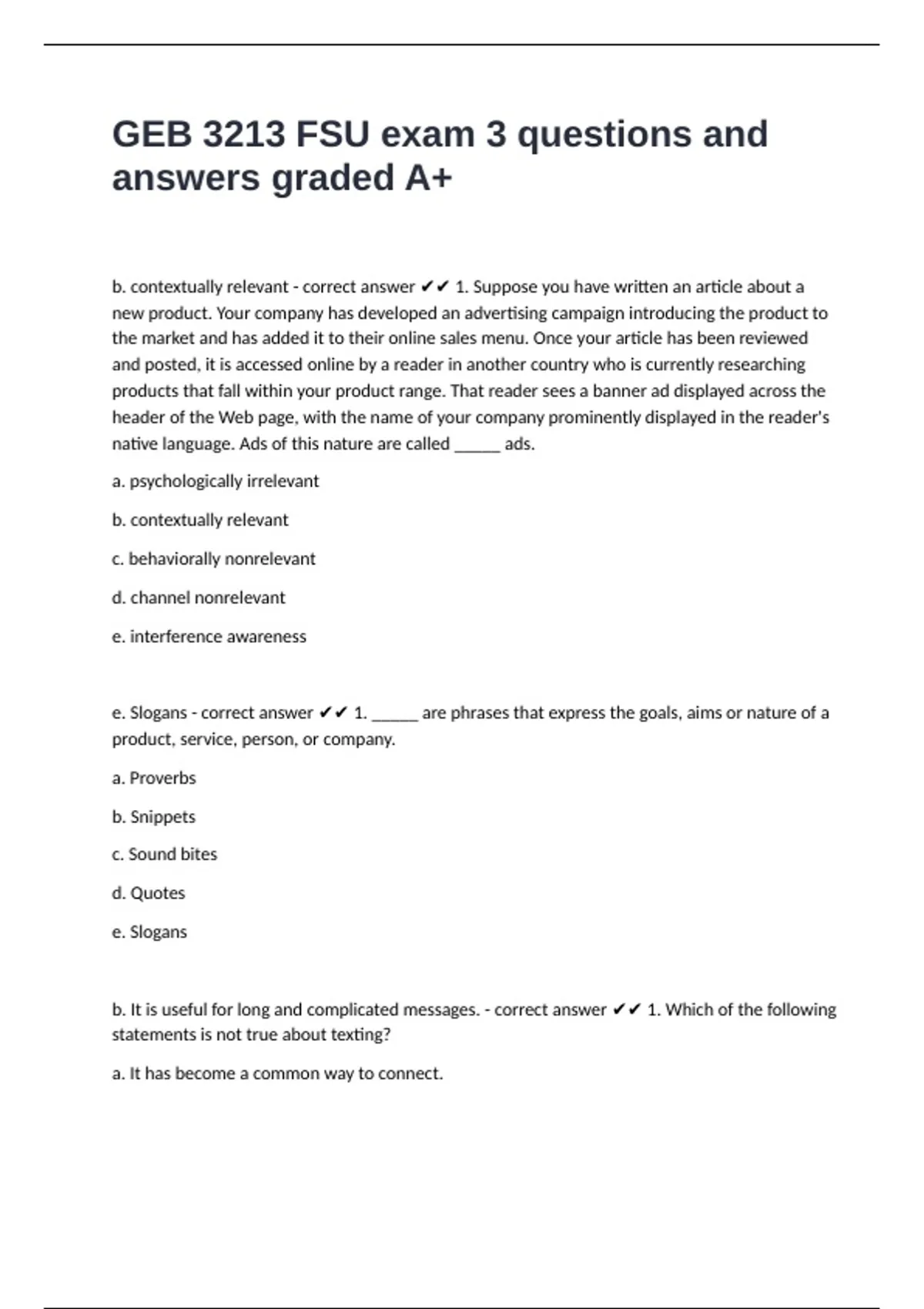 GEB 3213 FSU exam 3 questions and answers graded A+

b. contextually relevant - correct answer ✔✔ 1. Suppose you have written an article about a new product. Your company has developed an advertising campaign introducing the product to the market and has added it to their online sales menu. Once your article has been reviewed and posted, it is accessed online by a reader in another country who is currently researching products that fall within your product range. That reader sees a banner ad displayed across the header of the Web page, with the name of your company prominently displayed in the reader's native language. Ads of this nature are called ______ ads.

a. psychologically irrelevant

b. contextually relevant

c. behaviorally nonrelevant

d. channel nonrelevant

e. interference awareness

e. Slogans - correct answer ✔✔ 1. ______ are phrases that express the goals, aims or nature of a product, service, person, or company.

a. Proverbs

b. Snippets

c. Sound bites

d. Quotes

e. Slogans

b. It is useful for long and complicated messages. - correct answer ✔✔ 1. Which of the following statements is not true about texting?

a. It has become a common way to connect.